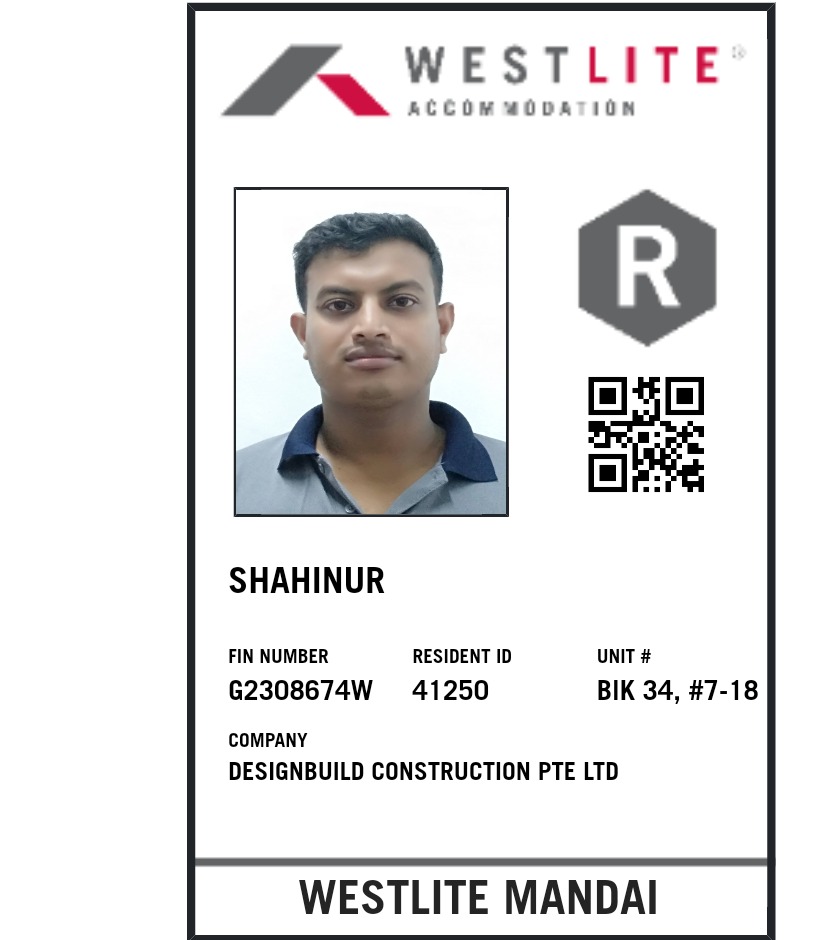 WESTLITE®
ACCOMMODATION

R

SHAHINUR

FIN NUMBER
G2308674W

RESIDENT ID
41250

UNIT #
BIK 34, #7-18

COMPANY
DESIGNBUILD CONSTRUCTION PTE LTD

WESTLITE MANDAI